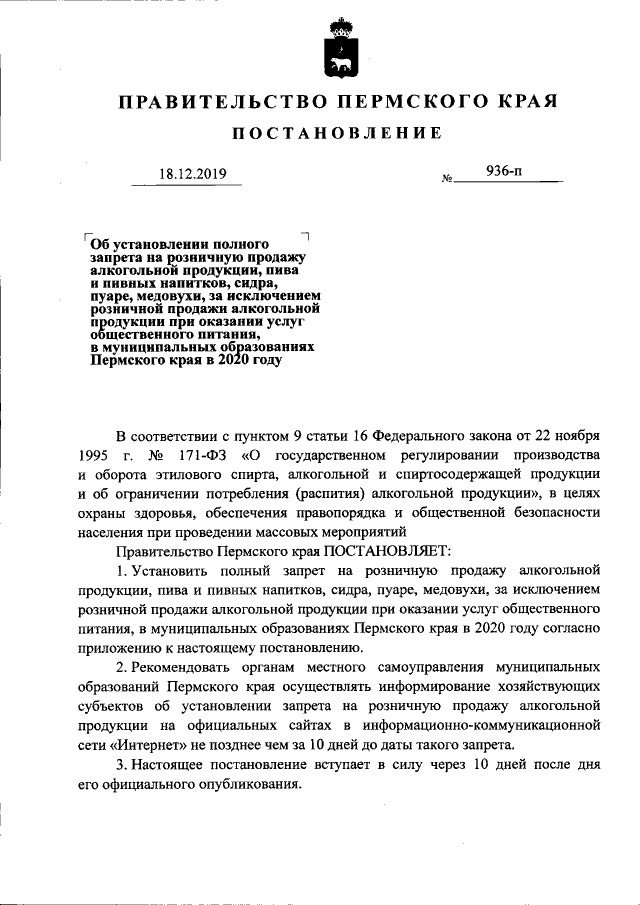 ПРАВИТЕЛЬСТВО ПЕРМСКОГО КРАЯ

ПОСТАНОВЛЕНИЕ

18.12.2019

№ 936-п

Об установлении полного запрета на розничную продажу алкогольной продукции, пива и пивных напитков, сидра, пуаре, медовухи, за исключением розничной продажи алкогольной продукции при оказании услуг общественного питания, в муниципальных образованиях Пермского края в 2020 году

В соответствии с пунктом 9 статьи 16 Федерального закона от 22 ноября 1995 г. № 171-ФЗ «О государственном регулировании производства и оборота этилового спирта, алкогольной и спиртосодержащей продукции и об ограничении потребления (распития) алкогольной продукции», в целях охраны здоровья, обеспечения правопорядка и общественной безопасности населения при проведении массовых мероприятий

Правительство Пермского края ПОСТАНОВЛЯЕТ:

1. Установить полный запрет на розничную продажу алкогольной продукции, пива и пивных напитков, сидра, пуаре, медовухи, за исключением розничной продажи алкогольной продукции при оказании услуг общественного питания, в муниципальных образованиях Пермского края в 2020 году согласно приложению к настоящему постановлению.

2. Рекомендовать органам местного самоуправления муниципальных образований Пермского края осуществлять информирование хозяйствующих субъектов об установлении запрета на розничную продажу алкогольной продукции на официальных сайтах в информационно-коммуникационной сети «Интернет» не позднее чем за 10 дней до даты такого запрета.

3. Настоящее постановление вступает в силу через 10 дней после дня его официального опубликования.